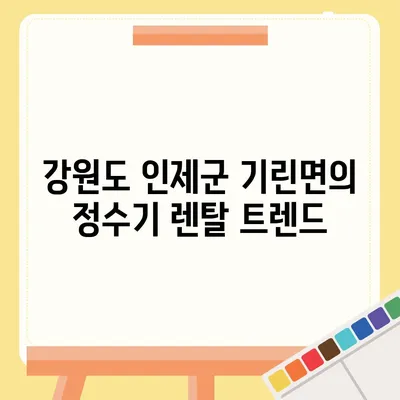 강원도 인제군 기린면의 정수기 렌탈 트렌드